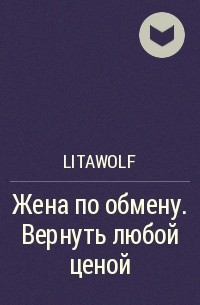 LITAWOLF

Жена по обмену. Вернуть любой ценой